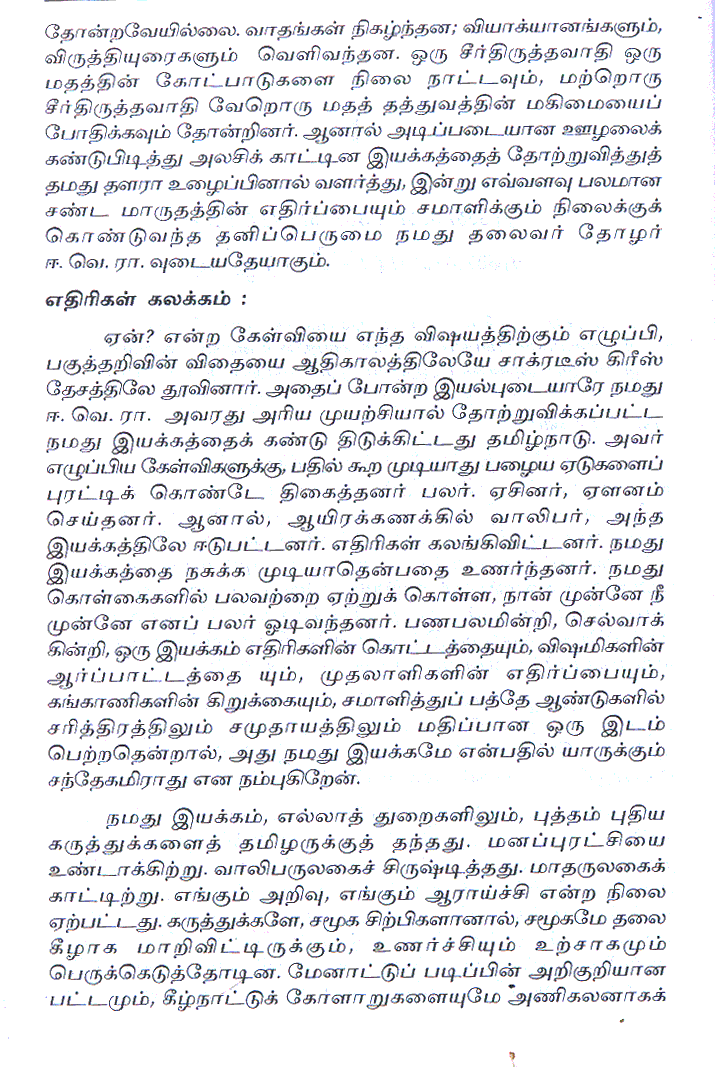 தோன்றவேயில்லை. வாதங்கள் நிகழ்ந்தன; வியாக்யானங்களும், விருத்தியுரைகளும் வெளிவந்தன. ஒரு சீர்திருத்தவாதி ஒரு மதத்தின் கோட்பாடுகளை நிலை நாட்டவும், மற்றொரு சீர்திருத்தவாதி வேறொரு மதத் தத்துவத்தின் மகிமையைப் போதிக்கவும் தோன்றினர். ஆனால் அடிப்படையான ஊழலைக் கண்டுபிடித்து அலசிக் காட்டின இயக்கத்தைத் தோற்றுவித்துத் தமது தளரா உழைப்பினால் வளர்த்து, இன்று எவ்வளவு பலமான சண்ட மாருதத்தின் எதிர்ப்பையும் சமாளிக்கும் நிலைக்குக் கொண்டுவந்த தனிப்பெருமை நமது தலைவர் தோழர் ஈ. வெ. ரா. வுடையதேயாகும்.

எதிரிகள் கலக்கம் :

ஏன்? என்ற கேள்வியை எந்த விஷயத்திற்கும் எழுப்பி, பகுத்தறிவின் விதையை ஆதிகாலத்திலேயே சாக்ரடீஸ் கிரீஸ் தேசத்திலே தூவினார். அதைப் போன்ற இயல்புடையாரே நமது ஈ. வெ. ரா. அவரது அரிய முயற்சியால் தோற்றுவிக்கப்பட்ட நமது இயக்கத்தைக் கண்டு திடுக்கிட்டது தமிழ்நாடு. அவர் எழுப்பிய கேள்விகளுக்கு, பதில் கூற முடியாது பழைய ஏடுகளைப் புரட்டிக் கொண்டே திகைத்தனர் பலர். ஏசினர், ஏளனம் செய்தனர். ஆனால், ஆயிரக்கணக்கில் வாலிபர், அந்த இயக்கத்திலே ஈடுபட்டனர். எதிரிகள் கலங்கிவிட்டனர். நமது இயக்கத்தை நசுக்க முடியாதென்பதை உணர்ந்தனர். நமது கொள்கைகளில் பலவற்றை ஏற்றுக் கொள்ள, நான் முன்னே நீ முன்னே எனப் பலர் ஓடிவந்தனர். பணபலமின்றி, செல்வாக்கின்றி, ஒரு இயக்கம் எதிரிகளின் கொட்டத்தையும், விஷமிகளின் ஆர்ப்பாட்டத்தை யும், முதலாளிகளின் எதிர்ப்பையும், கங்காணிகளின் கிறுக்கையும், சமாளித்துப் பத்தே ஆண்டுகளில் சரித்திரத்திலும் சமுதாயத்திலும் மதிப்பான ஒரு இடம் பெற்றதென்றால், அது நமது இயக்கமே என்பதில் யாருக்கும் சந்தேகமிராது என நம்புகிறேன்.

நமது இயக்கம், எல்லாத் துறைகளிலும், புத்தம் புதிய கருத்துக்களைத் தமிழருக்குத் தந்தது. மனப்புரட்சியை உண்டாக்கிற்று. வாலிபருலகைச் சிருஷ்டித்தது. மாதருலகைக் காட்டிற்று. எங்கும் அறிவு, எங்கும் ஆராய்ச்சி என்ற நிலை ஏற்பட்டது. கருத்துக்களே, சமூக சிற்பிகளானால், சமூகமே தலை கீழாக மாறிவிட்டிருக்கும், உணர்ச்சியும் உற்சாகமும் பெருக்கெடுத்தோடின. மேனாட்டுப் படிப்பின் அறிகுறியான பட்டமும், கீழ்நாட்டுக் கோளாறுகளையுமே அணிகலனாகக்